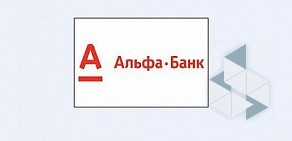 А
Альфа·Банк